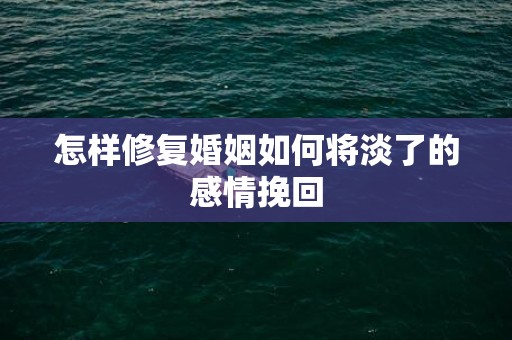 怎样修复婚姻如何将淡了的感情挽回